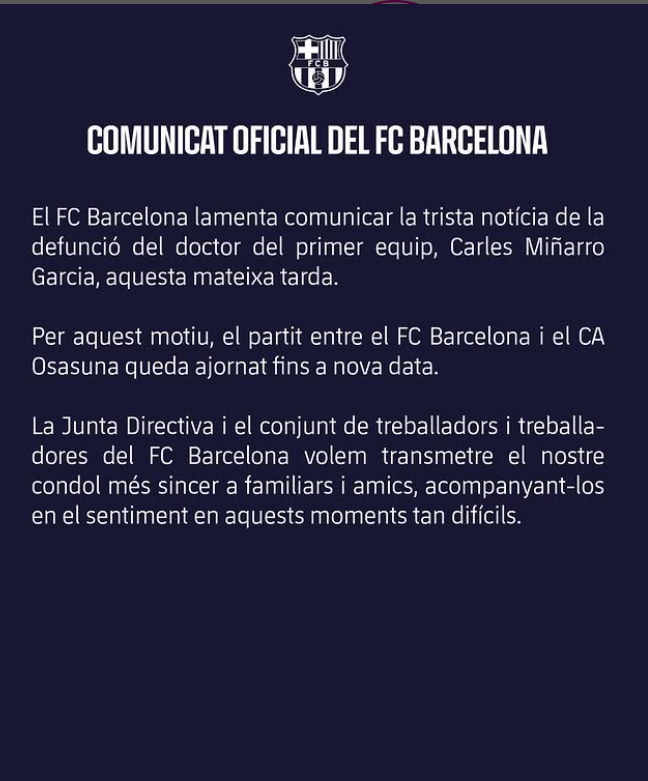 FCB

COMUNICAT OFICIAL DEL FC BARCELONA

El FC Barcelona lamenta comunicar la trista notícia de la defunció del doctor del primer equip, Carles Miñarro Garcia, aquesta mateixa tarda.

Per aquest motiu, el partit entre el FC Barcelona i el CA Osasuna queda ajornat fins a nova data.

La Junta Directiva i el conjunt de treballadors i treballadores del FC Barcelona volem transmetre el nostre condol més sincer a familiars i amics, acompanyant-los en el sentiment en aquests moments tan difícils.